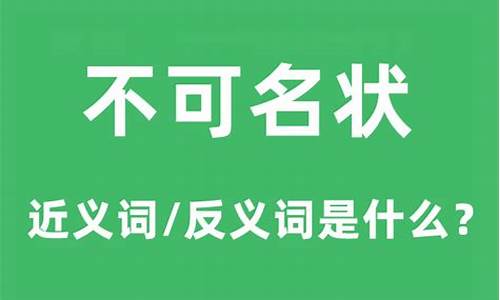 不可名状

近义词/反义词是什么？